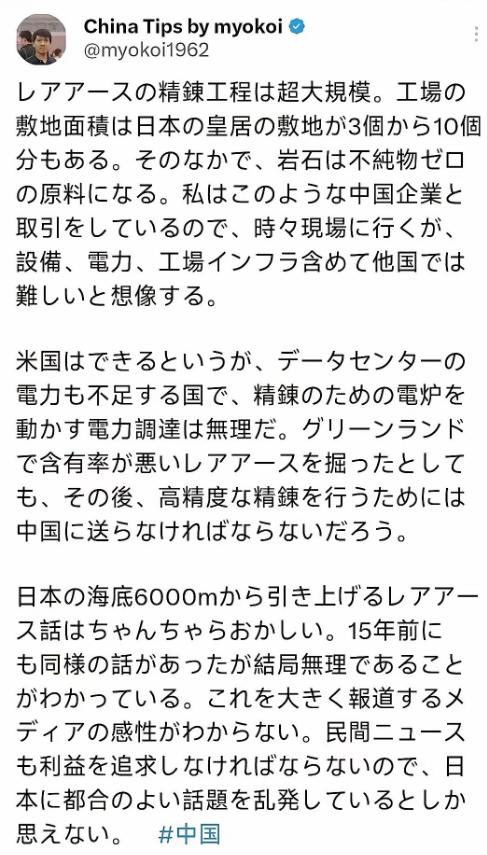 China Tips by myokoi
@myokoi1962

レアアースの精錬工程は超大規模。工場の敷地面積は日本の皇居の敷地が3個から10個分もある。そのなかで、岩石は不純物ゼロの原料になる。私はこのような中国企業と取引をしているので、時々現場に行くが、設備、電力、工場インフラ含めて他国では難しいと想像する。

米国はできるというが、データセンターの電力も不足する国で、精錬のための電炉を動かす電力調達は無理だ。グリーンランドで含有率が悪いレアアースを掘ったとしても、その後、高精度な精錬を行うためには中国に送らなければならないだろう。

日本の海底6000mから引き上げるレアアース話はちゃんちゃらおかしい。15年前にも同様の話があったが結局無理であることがわかっている。これを大きく報道するメディアの感性がわからない。民間ニュースも利益を追求しなければならないので、日本に都合のよい話題を乱発しているとしか思えない。 #中国